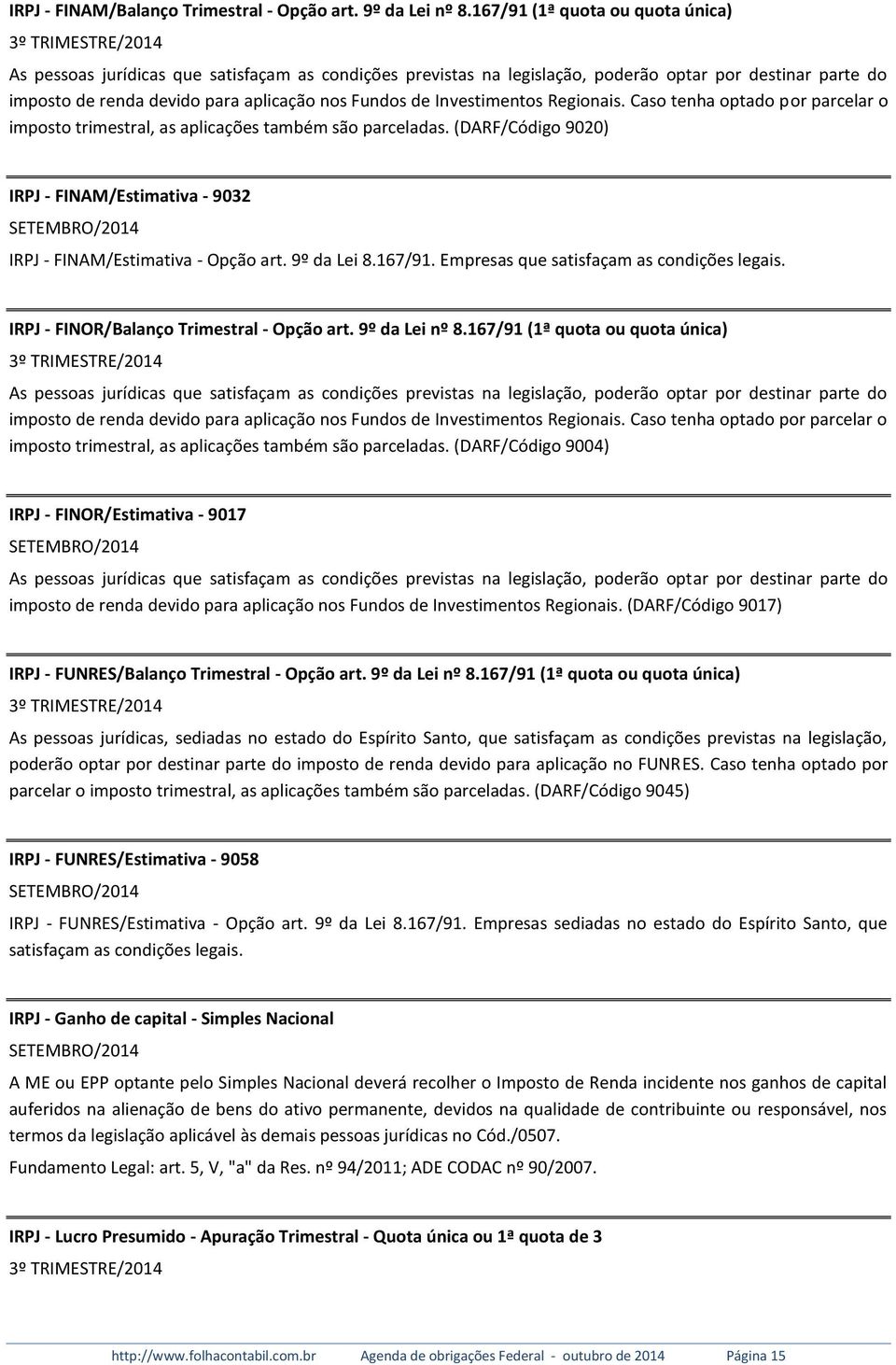 IRPJ - FINAM/Balanço Trimestral - Opção art. 9º da Lei nº 8.167/91 (1ª quota ou quota única)

3º TRIMESTRE/2014

As pessoas jurídicas que satisfaçam as condições previstas na legislação, poderão optar por destinar parte do imposto de renda devido para aplicação nos Fundos de Investimentos Regionais. Caso tenha optado por parcelar o imposto trimestral, as aplicações também são parceladas. (DARF/Código 9020)

IRPJ - FINAM/Estimativa - 9032

SETEMBRO/2014

IRPJ - FINAM/Estimativa - Opção art. 9º da Lei 8.167/91. Empresas que satisfaçam as condições legais.

IRPJ - FINOR/Balanço Trimestral - Opção art. 9º da Lei nº 8.167/91 (1ª quota ou quota única)

3º TRIMESTRE/2014

As pessoas jurídicas que satisfaçam as condições previstas na legislação, poderão optar por destinar parte do imposto de renda devido para aplicação nos Fundos de Investimentos Regionais. Caso tenha optado por parcelar o imposto trimestral, as aplicações também são parceladas. (DARF/Código 9004)

IRPJ - FINOR/Estimativa - 9017

SETEMBRO/2014

As pessoas jurídicas que satisfaçam as condições previstas na legislação, poderão optar por destinar parte do imposto de renda devido para aplicação nos Fundos de Investimentos Regionais. (DARF/Código 9017)

IRPJ - FUNRES/Balanço Trimestral - Opção art. 9º da Lei nº 8.167/91 (1ª quota ou quota única)

3º TRIMESTRE/2014

As pessoas jurídicas, sediadas no estado do Espírito Santo, que satisfaçam as condições previstas na legislação, poderão optar por destinar parte do imposto de renda devido para aplicação no FUNRES. Caso tenha optado por parcelar o imposto trimestral, as aplicações também são parceladas. (DARF/Código 9045)

IRPJ - FUNRES/Estimativa - 9058

SETEMBRO/2014

IRPJ - FUNRES/Estimativa - Opção art. 9º da Lei 8.167/91. Empresas sediadas no estado do Espírito Santo, que satisfaçam as condições legais.

IRPJ - Ganho de capital - Simples Nacional

SETEMBRO/2014

A ME ou EPP optante pelo Simples Nacional deverá recolher o Imposto de Renda incidente nos ganhos de capital auferidos na alienação de bens do ativo permanente, devidos na qualidade de contribuinte ou responsável, nos termos da legislação aplicável às demais pessoas jurídicas no Cód./0507.

Fundamento Legal: art. 5, V, "a" da Res. nº 94/2011; ADE CODAC nº 90/2007.

IRPJ - Lucro Presumido - Apuração Trimestral - Quota única ou 1ª quota de 3

3º TRIMESTRE/2014

http://www.folhacontabil.com.br Agenda de obrigações Federal - outubro de 2014 Página 15